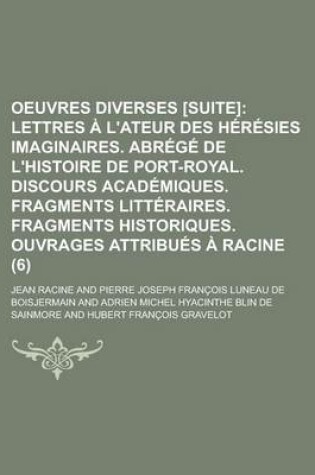 OEUVRES DIVERSES [SUITE]: LETTRES À L'ATEUR DES HÉRÉSIES IMAGINAIRES. ABRÉGÉ DE L'HISTOIRE DE PORT-ROYAL. DISCOURS ACADÉMIQUES. FRAGMENTS LITTÉRAIRES. FRAGMENTS HISTORIQUES. OUVRAGES ATTRIBUÉS À RACINE (6)

JEAN RACINE AND PIERRE JOSEPH FRANÇOIS LUNEAU DE BOISJERMAIN AND ADRIEN MICHEL HYACINTHE BLIN DE SAINMORE AND HUBERT FRANÇOIS GRAVELOT